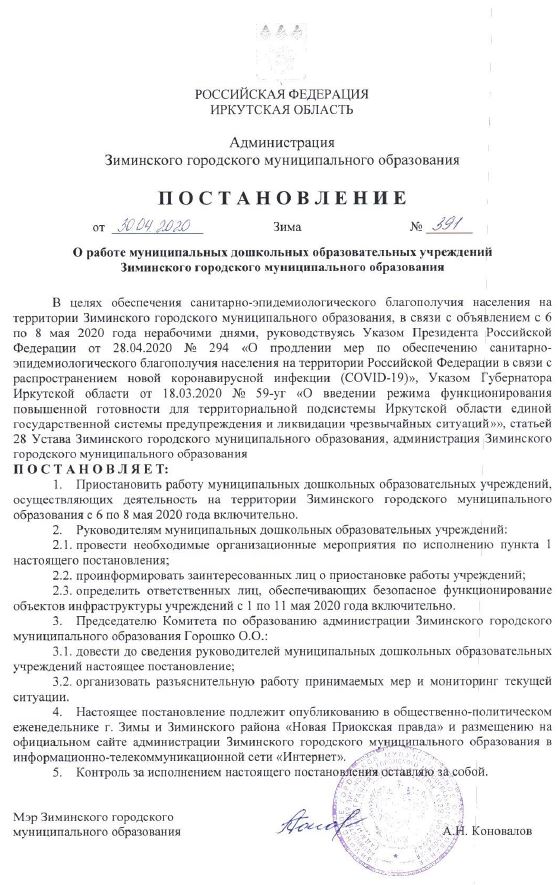 РОССИЙСКАЯ ФЕДЕРАЦИЯ
ИРКУТСКАЯ ОБЛАСТЬ

Администрация
Зиминского городского муниципального образования

ПОСТАНОВЛЕНИЕ

от 30.04.2020 Зима № 391

О работе муниципальных дошкольных образовательных учреждений Зиминского городского муниципального образования

В целях обеспечения санитарно-эпидемиологического благополучия населения на территории Зиминского городского муниципального образования, в связи с объявлением с 6 по 8 мая 2020 года нерабочими днями, руководствуясь Указом Президента Российской Федерации от 28.04.2020 № 294 «О продлении мер по обеспечению санитарно-эпидемиологического благополучия населения на территории Российской Федерации в связи с распространением новой коронавирусной инфекции (COVID-19)», Указом Губернатора Иркутской области от 18.03.2020 № 59-уг «О введении режима функционирования повышенной готовности для территориальной подсистемы Иркутской области единой государственной системы предупреждения и ликвидации чрезвычайных ситуаций»», статьей 28 Устава Зиминского городского муниципального образования, администрация Зиминского городского муниципального образования
ПОСТАНОВЛЯЕТ:
1. Приостановить работу муниципальных дошкольных образовательных учреждений, осуществляющих деятельность на территории Зиминского городского муниципального образования с 6 по 8 мая 2020 года включительно.
2. Руководителям муниципальных дошкольных образовательных учреждений:
2.1. провести необходимые организационные мероприятия по исполнению пункта 1 настоящего постановления;
2.2. проинформировать заинтересованных лиц о приостановке работы учреждений;
2.3. определить ответственных лиц, обеспечивающих безопасное функционирование объектов инфраструктуры учреждений с 1 по 11 мая 2020 года включительно.
3. Председателю Комитета по образованию администрации Зиминского городского муниципального образования Горошко О.О.:
3.1. довести до сведения руководителей муниципальных дошкольных образовательных учреждений настоящее постановление;
3.2. организовать разъяснительную работу принимаемых мер и мониторинг текущей ситуации.
4. Настоящее постановление подлежит опубликованию в общественно-политическом еженедельнике г. Зимы и Зиминского района «Новая Приокская правда» и размещению на официальном сайте администрации Зиминского городского муниципального образования в информационно-телекоммуникационной сети «Интернет».
5. Контроль за исполнением настоящего постановления оставляю за собой.

Мэр Зиминского городского муниципального образования А.Н. Коновалов